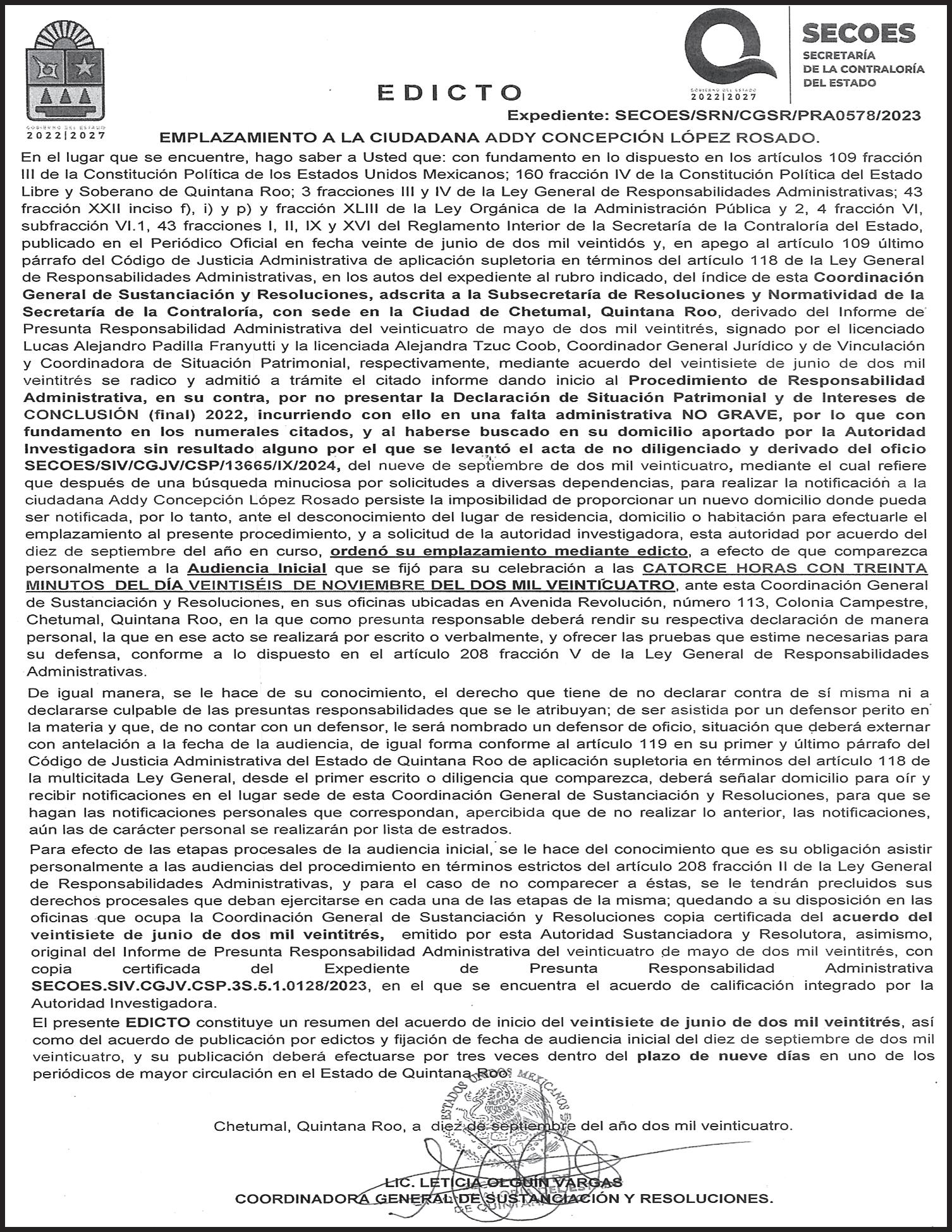 GOBIERNO DEL ESTADO
2022|2027

EDICTO

GOBIERNO DEL ESTADO
2022|2027

SECOES
SECRETARÍA
DE LA CONTRALORÍA
DEL ESTADO

Expediente: SECOES/SRN/CGSR/PRA0578/2023

EMPLAZAMIENTO A LA CIUDADANA ADDY CONCEPCIÓN LÓPEZ ROSADO.

En el lugar que se encuentre, hago saber a Usted que: con fundamento en lo dispuesto en los artículos 109 fracción III de la Constitución Política de los Estados Unidos Mexicanos; 160 fracción IV de la Constitución Política del Estado Libre y Soberano de Quintana Roo; 3 fracciones III y IV de la Ley General de Responsabilidades Administrativas; 43 fracción XXII inciso f), i) y p) y fracción XLIII de la Ley Orgánica de la Administración Pública y 2, 4 fracción VI, subfracción VI.1, 43 fracciones I, II, IX y XVI del Reglamento Interior de la Secretaría de la Contraloría del Estado, publicado en el Periódico Oficial en fecha veinte de junio de dos mil veintidós y, en apego al artículo 109 último párrafo del Código de Justicia Administrativa de aplicación supletoria en términos del artículo 118 de la Ley General de Responsabilidades Administrativas, en los autos del expediente al rubro indicado, del índice de esta Coordinación General de Sustanciación y Resoluciones, adscrita a la Subsecretaría de Resoluciones y Normatividad de la Secretaría de la Contraloría, con sede en la Ciudad de Chetumal, Quintana Roo, derivado del Informe de Presunta Responsabilidad Administrativa del veinticuatro de mayo de dos mil veintitrés, signado por el licenciado Lucas Alejandro Padilla Franyutti y la licenciada Alejandra Tzuc Coob, Coordinador General Jurídico y de Vinculación y Coordinadora de Situación Patrimonial, respectivamente, mediante acuerdo del veintisiete de junio de dos mil veintitrés se radico y admitió a trámite el citado informe dando inicio al Procedimiento de Responsabilidad Administrativa, en su contra, por no presentar la Declaración de Situación Patrimonial y de Intereses de CONCLUSIÓN (final) 2022, incurriendo con ello en una falta administrativa NO GRAVE, por lo que con fundamento en los numerales citados, y al haberse buscado en su domicilio aportado por la Autoridad Investigadora sin resultado alguno por el que se levantó el acta de no diligenciado y derivado del oficio SECOES/SIV/CGJV/CSP/13665/IX/2024, del nueve de septiembre de dos mil veinticuatro, mediante el cual refiere que después de una búsqueda minuciosa por solicitudes a diversas dependencias, para realizar la notificación a la ciudadana Addy Concepción López Rosado persiste la imposibilidad de proporcionar un nuevo domicilio donde pueda ser notificada, por lo tanto, ante el desconocimiento del lugar de residencia, domicilio o habitación para efectuarle el emplazamiento al presente procedimiento, y a solicitud de la autoridad investigadora, esta autoridad por acuerdo del diez de septiembre del año en curso, ordenó su emplazamiento mediante edicto, a efecto de que comparezca personalmente a la Audiencia Inicial que se fijó para su celebración a las CATORCE HORAS CON TREINTA MINUTOS DEL DÍA VEINTISÉIS DE NOVIEMBRE DEL DOS MIL VEINTICUATRO, ante esta Coordinación General de Sustanciación y Resoluciones, en sus oficinas ubicadas en Avenida Revolución, número 113, Colonia Campestre, Chetumal, Quintana Roo, en la que como presunta responsable deberá rendir su respectiva declaración de manera personal, la que en ese acto se realizará por escrito o verbalmente, y ofrecer las pruebas que estime necesarias para su defensa, conforme a lo dispuesto en el artículo 208 fracción V de la Ley General de Responsabilidades Administrativas.

De igual manera, se le hace de su conocimiento, el derecho que tiene de no declarar contra de sí misma ni a declararse culpable de las presuntas responsabilidades que se le atribuyan; de ser asistida por un defensor perito en la materia y que, de no contar con un defensor, le será nombrado un defensor de oficio, situación que deberá externar con antelación a la fecha de la audiencia, de igual forma conforme al artículo 119 en su primer y último párrafo del Código de Justicia Administrativa del Estado de Quintana Roo de aplicación supletoria en términos del artículo 118 de la multicitada Ley General, desde el primer escrito o diligencia que comparezca, deberá señalar domicilio para oír y recibir notificaciones en el lugar sede de esta Coordinación General de Sustanciación y Resoluciones, para que se hagan las notificaciones personales que correspondan, apercibida que de no realizar lo anterior, las notificaciones, aún las de carácter personal se realizarán por lista de estrados.

Para efecto de las etapas procesales de la audiencia inicial, se le hace del conocimiento que es su obligación asistir personalmente a las audiencias del procedimiento en términos estrictos del artículo 208 fracción II de la Ley General de Responsabilidades Administrativas, y para el caso de no comparecer a éstas, se le tendrán precluidos sus derechos procesales que deban ejercitarse en cada una de las etapas de la misma; quedando a su disposición en las oficinas que ocupa la Coordinación General de Sustanciación y Resoluciones copia certificada del acuerdo del veintisiete de junio de dos mil veintitrés, emitido por esta Autoridad Sustanciadora y Resolutora, asimismo, original del Informe de Presunta Responsabilidad Administrativa del veinticuatro de mayo de dos mil veintitrés, con copia certificada del Expediente de Presunta Responsabilidad Administrativa SECOES.SIV.CGJV.CSP.3S.5.1.0128/2023, en el que se encuentra el acuerdo de calificación integrado por la Autoridad Investigadora.

El presente EDICTO constituye un resumen del acuerdo de inicio del veintisiete de junio de dos mil veintitrés, así como del acuerdo de publicación por edictos y fijación de fecha de audiencia inicial del diez de septiembre de dos mil veinticuatro, y su publicación deberá efectuarse por tres veces dentro del plazo de nueve días en uno de los periódicos de mayor circulación en el Estado de Quintana Roo.

ESTADOS UNIDOS MEXICANOS

Chetumal, Quintana Roo, a diez de septiembre del año dos mil veinticuatro.

LIC. LETICIA OLGUÍN VARGAS
COORDINADORA GENERAL DE SUSTANCIACIÓN Y RESOLUCIONES.